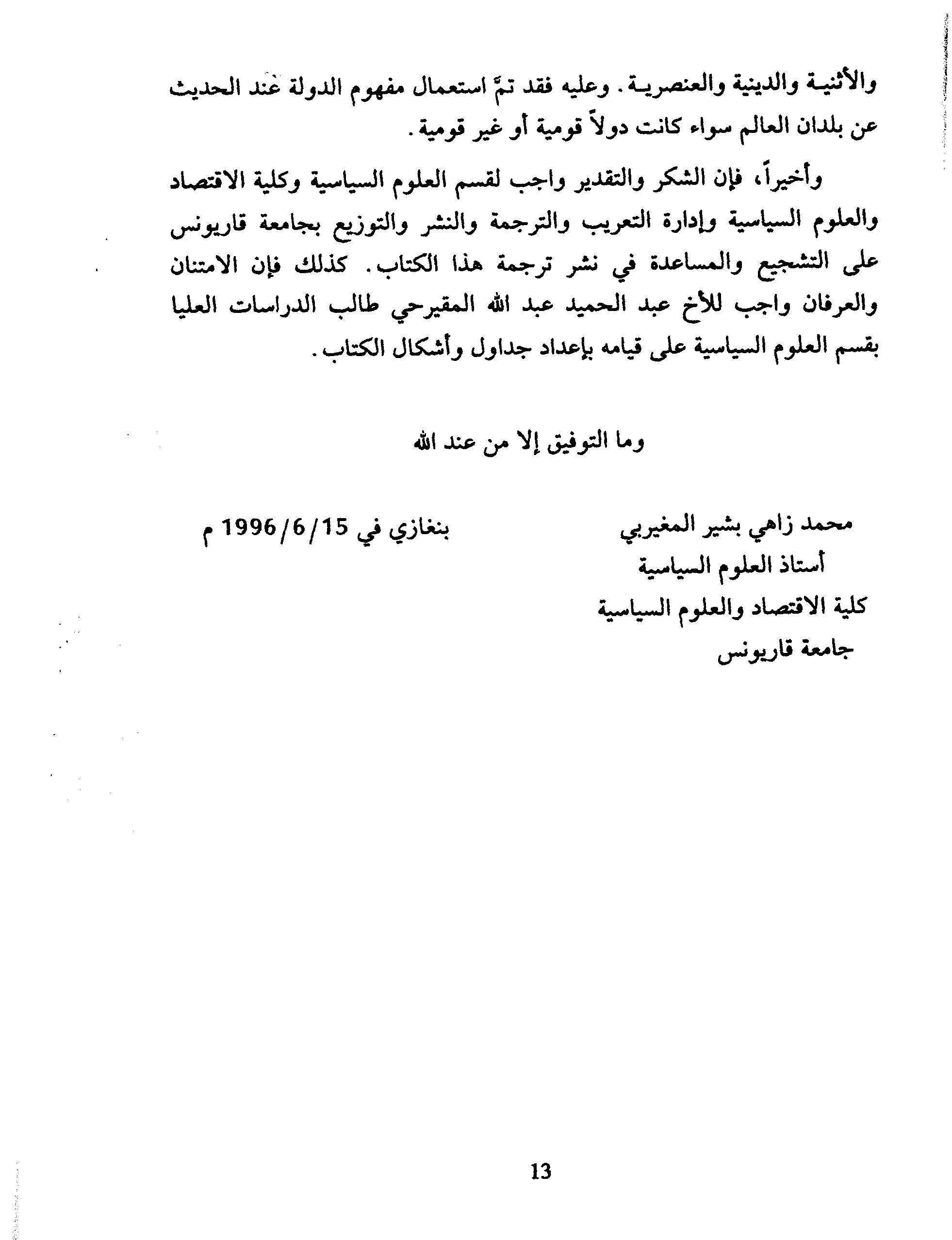 والأثنية والدينية والعنصرية. وعليه فقد تمّ استعمال مفهوم الدولة عند الحديث عن بلدان العالم سواء كانت دولاً قومية أو غير قومية.

وأخيراً، فإن الشكر والتقدير واجب لقسم العلوم السياسية وكلية الاقتصاد والعلوم السياسية وإدارة التعريب والترجمة والنشر والتوزيع بجامعة قاريونس على التشجيع والمساعدة في نشر ترجمة هذا الكتاب. كذلك فإن الامتنان والعرفان واجب للأخ عبد الحميد عبد الله المقيرحي طالب الدراسات العليا بقسم العلوم السياسية على قيامه بإعداد جداول وأشكال الكتاب.

وما التوفيق إلا من عند الله

محمد زاهي بشير المغيربي
أستاذ العلوم السياسية
كلية الاقتصاد والعلوم السياسية
جامعة قاريونس

بنغازي في 1996/6/15 م

13